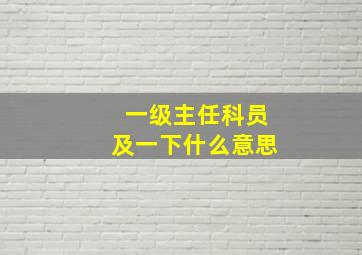 一级主任科员
及一下什么意思